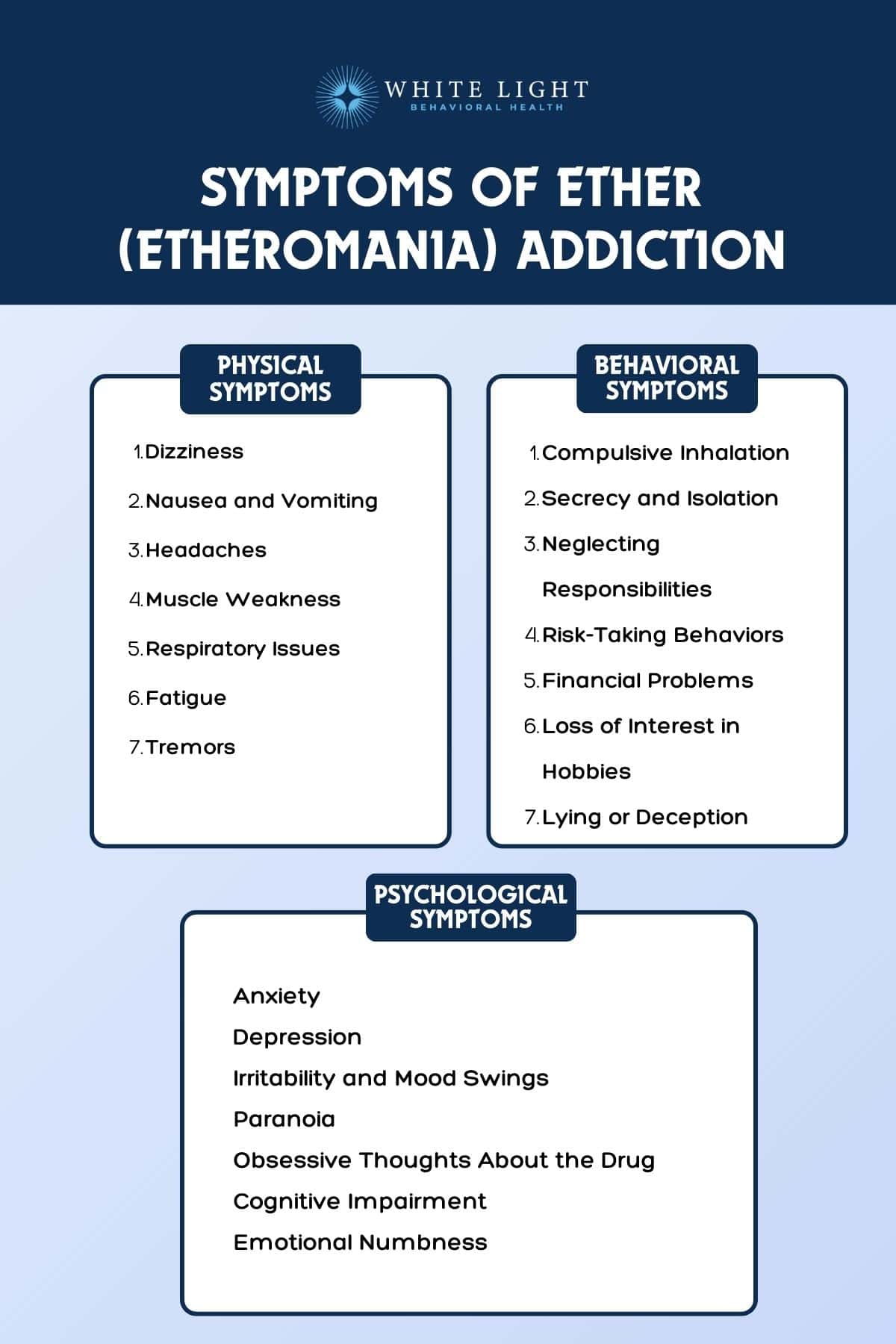 WHITE LIGHT
BEHAVIORAL HEALTH

SYMPTOMS OF ETHER (ETHEROMANIA) ADDICTION

PHYSICAL SYMPTOMS

1. Dizziness
2. Nausea and Vomiting
3. Headaches
4. Muscle Weakness
5. Respiratory Issues
6. Fatigue
7. Tremors

BEHAVIORAL SYMPTOMS

1. Compulsive Inhalation
2. Secrecy and Isolation
3. Neglecting Responsibilities
4. Risk-Taking Behaviors
5. Financial Problems
6. Loss of Interest in Hobbies
7. Lying or Deception

PSYCHOLOGICAL SYMPTOMS

Anxiety
Depression
Irritability and Mood Swings
Paranoia
Obsessive Thoughts About the Drug
Cognitive Impairment
Emotional Numbness